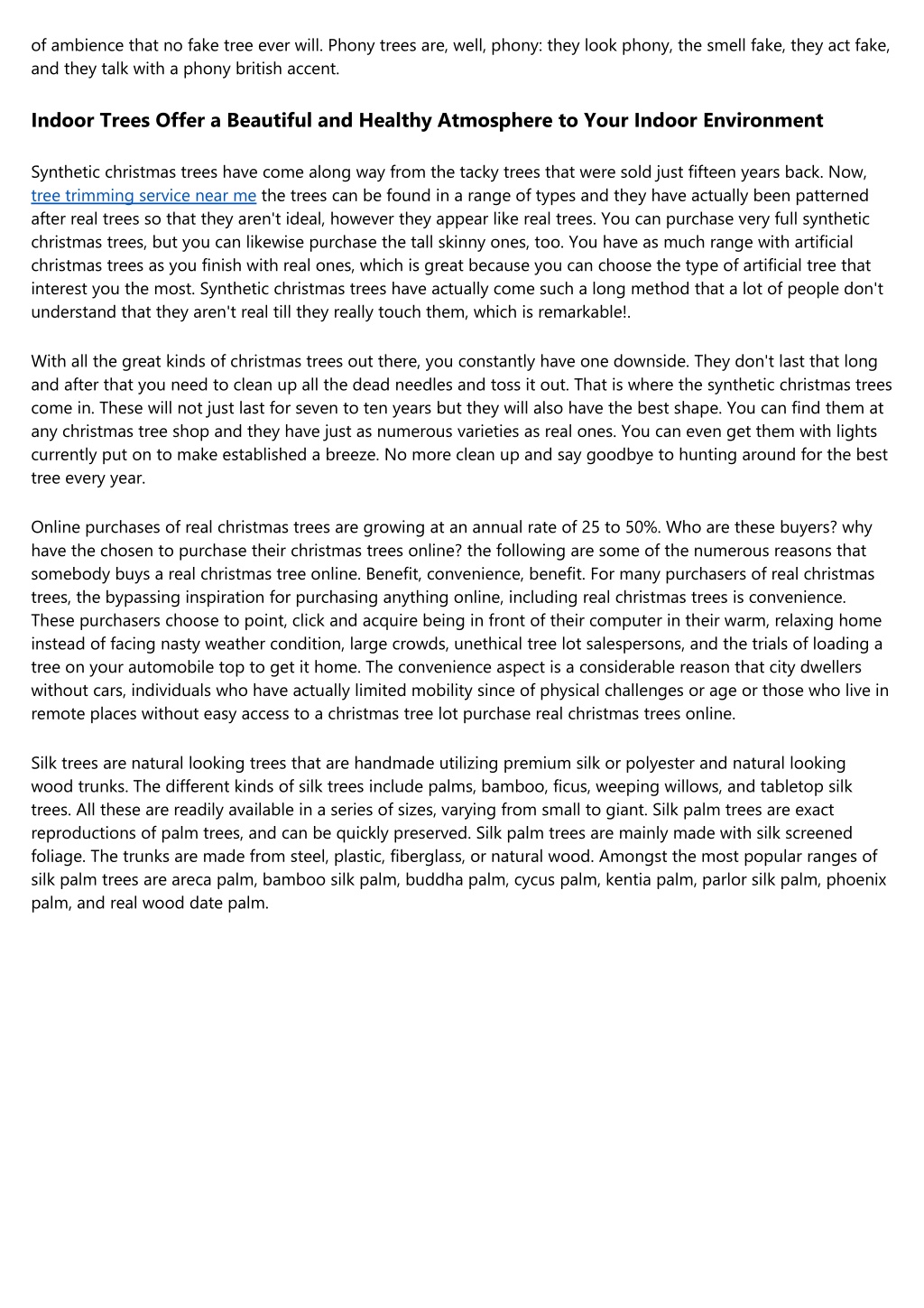 of ambience that no fake tree ever will. Phony trees are, well, phony: they look phony, the smell fake, they act fake, and they talk with a phony british accent.

Indoor Trees Offer a Beautiful and Healthy Atmosphere to Your Indoor Environment

Synthetic christmas trees have come along way from the tacky trees that were sold just fifteen years back. Now, tree trimming service near me the trees can be found in a range of types and they have actually been patterned after real trees so that they aren't ideal, however they appear like real trees. You can purchase very full synthetic christmas trees, but you can likewise purchase the tall skinny ones, too. You have as much range with artificial christmas trees as you finish with real ones, which is great because you can choose the type of artificial tree that interest you the most. Synthetic christmas trees have actually come such a long method that a lot of people don't understand that they aren't real till they really touch them, which is remarkable!.

With all the great kinds of christmas trees out there, you constantly have one downside. They don't last that long and after that you need to clean up all the dead needles and toss it out. That is where the synthetic christmas trees come in. These will not just last for seven to ten years but they will also have the best shape. You can find them at any christmas tree shop and they have just as numerous varieties as real ones. You can even get them with lights currently put on to make established a breeze. No more clean up and say goodbye to hunting around for the best tree every year.

Online purchases of real christmas trees are growing at an annual rate of 25 to 50%. Who are these buyers? why have the chosen to purchase their christmas trees online? the following are some of the numerous reasons that somebody buys a real christmas tree online. Benefit, convenience, benefit. For many purchasers of real christmas trees, the bypassing inspiration for purchasing anything online, including real christmas trees is convenience. These purchasers choose to point, click and acquire being in front of their computer in their warm, relaxing home instead of facing nasty weather condition, large crowds, unethical tree lot salespersons, and the trials of loading a tree on your automobile top to get it home. The convenience aspect is a considerable reason that city dwellers without cars, individuals who have actually limited mobility since of physical challenges or age or those who live in remote places without easy access to a christmas tree lot purchase real christmas trees online.

Silk trees are natural looking trees that are handmade utilizing premium silk or polyester and natural looking wood trunks. The different kinds of silk trees include palms, bamboo, ficus, weeping willows, and tabletop silk trees. All these are readily available in a series of sizes, varying from small to giant. Silk palm trees are exact reproductions of palm trees, and can be quickly preserved. Silk palm trees are mainly made with silk screened foliage. The trunks are made from steel, plastic, fiberglass, or natural wood. Amongst the most popular ranges of silk palm trees are areca palm, bamboo silk palm, buddha palm, cycus palm, kentia palm, parlor silk palm, phoenix palm, and real wood date palm.